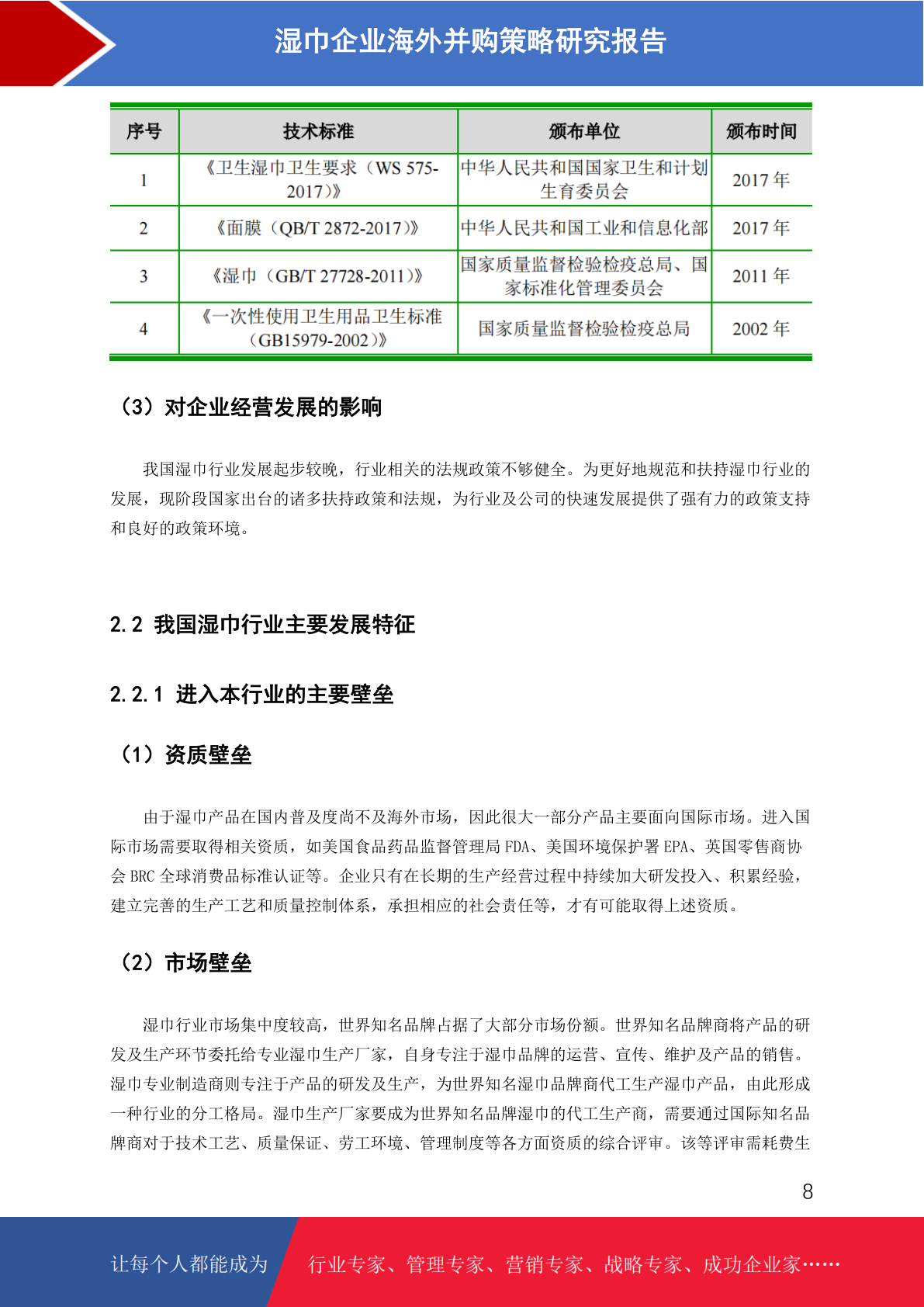 湿巾企业海外并购策略研究报告

| 序号 | 技术标准 | 颁布单位 | 颁布时间 |
|---|---|---|---|
| 1 | 《卫生湿巾卫生要求（WS 575-2017）》 | 中华人民共和国国家卫生和计划生育委员会 | 2017 年 |
| 2 | 《面膜（QB/T 2872-2017）》 | 中华人民共和国工业和信息化部 | 2017 年 |
| 3 | 《湿巾（GB/T 27728-2011）》 | 国家质量监督检验检疫总局、国家标准化管理委员会 | 2011 年 |
| 4 | 《一次性使用卫生用品卫生标准（GB15979-2002）》 | 国家质量监督检验检疫总局 | 2002 年 |

（3）对企业经营发展的影响

我国湿巾行业发展起步较晚，行业相关的法规政策不够健全。为更好地规范和扶持湿巾行业的发展，现阶段国家出台的诸多扶持政策和法规，为行业及公司的快速发展提供了强有力的政策支持和良好的政策环境。

2.2 我国湿巾行业主要发展特征

2.2.1 进入本行业的主要壁垒

（1）资质壁垒

由于湿巾产品在国内普及度尚不及海外市场，因此很大一部分产品主要面向国际市场。进入国际市场需要取得相关资质，如美国食品药品监督管理局 FDA、美国环境保护署 EPA、英国零售商协会 BRC 全球消费品标准认证等。企业只有在长期的生产经营过程中持续加大研发投入、积累经验，建立完善的生产工艺和质量控制体系，承担相应的社会责任等，才有可能取得上述资质。

（2）市场壁垒

湿巾行业市场集中度较高，世界知名品牌占据了大部分市场份额。世界知名品牌商将产品的研发及生产环节委托给专业湿巾生产厂家，自身专注于湿巾品牌的运营、宣传、维护及产品的销售。湿巾专业制造商则专注于产品的研发及生产，为世界知名湿巾品牌商代工生产湿巾产品，由此形成一种行业的分工格局。湿巾生产厂家要成为世界知名品牌湿巾的代工生产商，需要通过国际知名品牌商对于技术工艺、质量保证、劳工环境、管理制度等各方面资质的综合评审。该等评审需耗费生

8

让每个人都能成为 行业专家、管理专家、营销专家、战略专家、成功企业家……